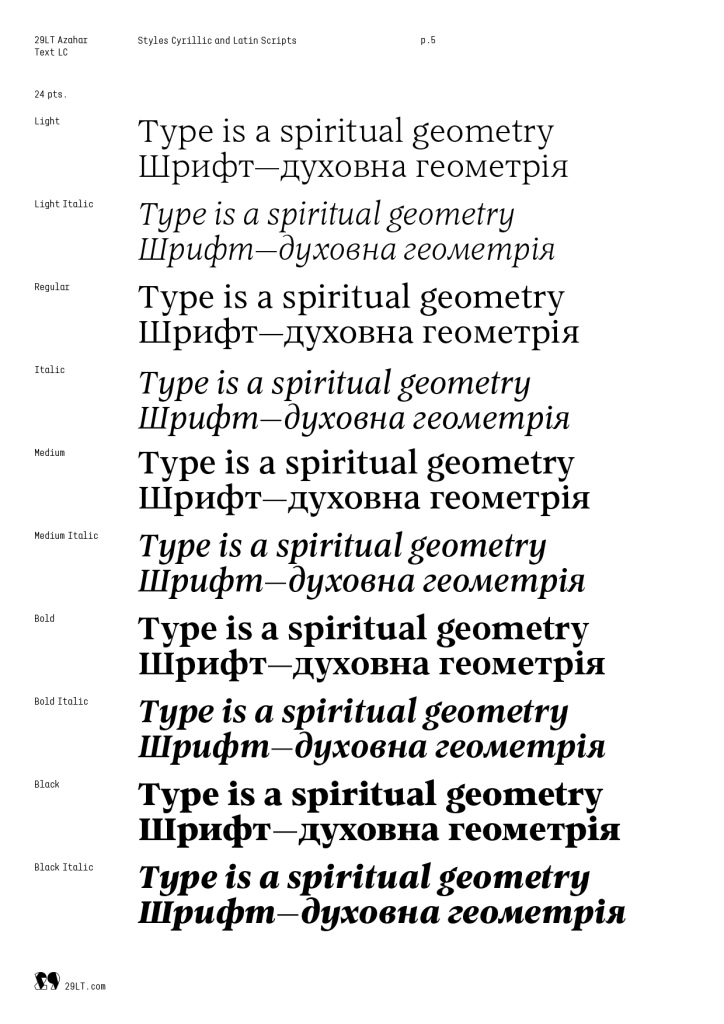 29LT Azahar Text LC

Styles Cyrillic and Latin Scripts

p.5

24 pts.

Light

Type is a spiritual geometry
Шрифт—духовна геометрія

Light Italic

Type is a spiritual geometry
Шрифт—духовна геометрія

Regular

Type is a spiritual geometry
Шрифт—духовна геометрія

Italic

Type is a spiritual geometry
Шрифт—духовна геометрія

Medium

Type is a spiritual geometry
Шрифт—духовна геометрія

Medium Italic

Type is a spiritual geometry
Шрифт—духовна геометрія

Bold

Type is a spiritual geometry
Шрифт—духовна геометрія

Bold Italic

Type is a spiritual geometry
Шрифт—духовна геометрія

Black

Type is a spiritual geometry
Шрифт—духовна геометрія

Black Italic

Type is a spiritual geometry
Шрифт—духовна геометрія

29LT.com